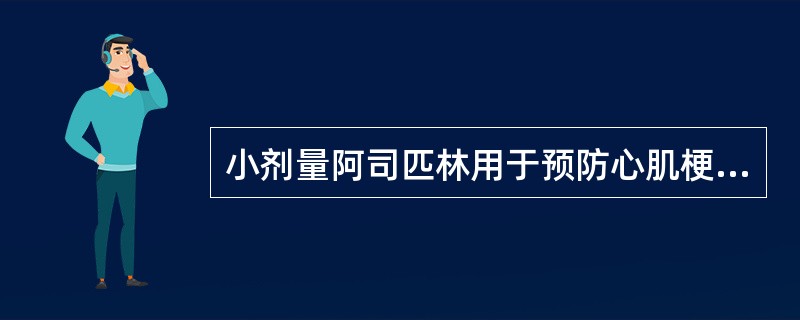 小剂量阿司匹林用于预防心肌梗...